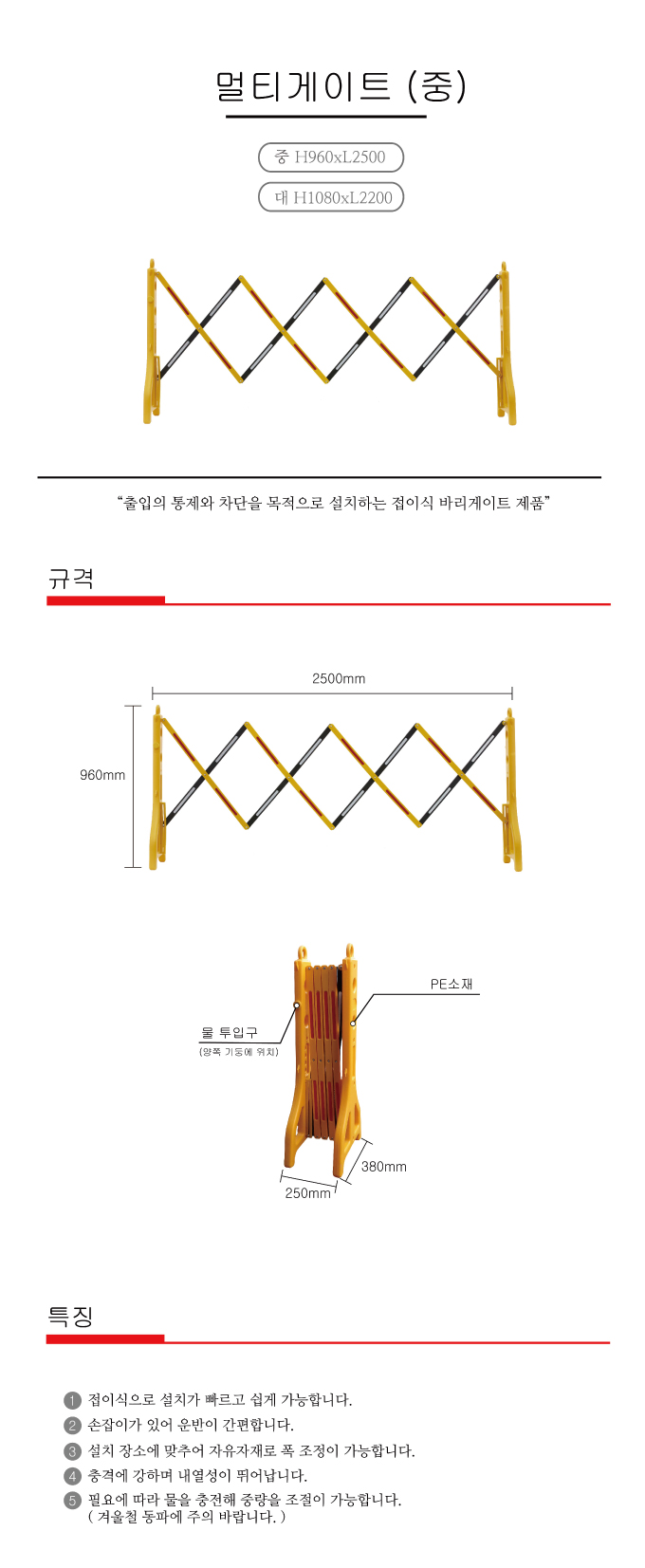 멀티게이트 (중)

중 H960xL2500

대 H1080xL2200

“출입의 통제와 차단을 목적으로 설치하는 접이식 바리게이트 제품”

규격

2500mm

960mm

PE소재

물 투입구
(양쪽 기둥에 위치)

380mm

250mm

특징

1 접이식으로 설치가 빠르고 쉽게 가능합니다.

2 손잡이가 있어 운반이 간편합니다.

3 설치 장소에 맞추어 자유자재로 폭 조정이 가능합니다.

4 충격에 강하며 내열성이 뛰어납니다.

5 필요에 따라 물을 충전해 중량을 조절이 가능합니다.
( 겨울철 동파에 주의 바랍니다. )